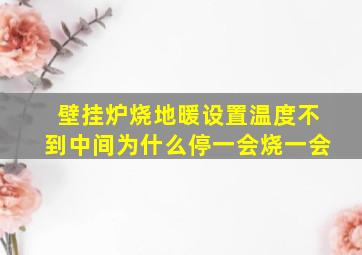 壁挂炉烧地暖设置温度不到中间为什么停一会烧一会